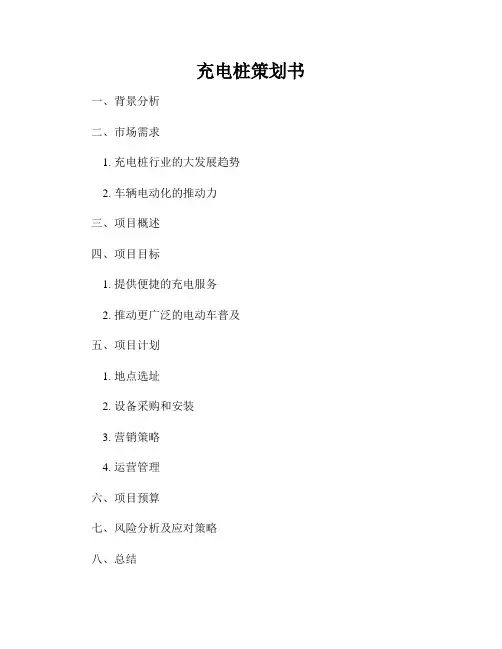 充电桩策划书

一、背景分析

二、市场需求

1. 充电桩行业的大发展趋势

2. 车辆电动化的推动力

三、项目概述

四、项目目标

1. 提供便捷的充电服务

2. 推动更广泛的电动车普及

五、项目计划

1. 地点选址

2. 设备采购和安装

3. 营销策略

4. 运营管理

六、项目预算

七、风险分析及应对策略

八、总结